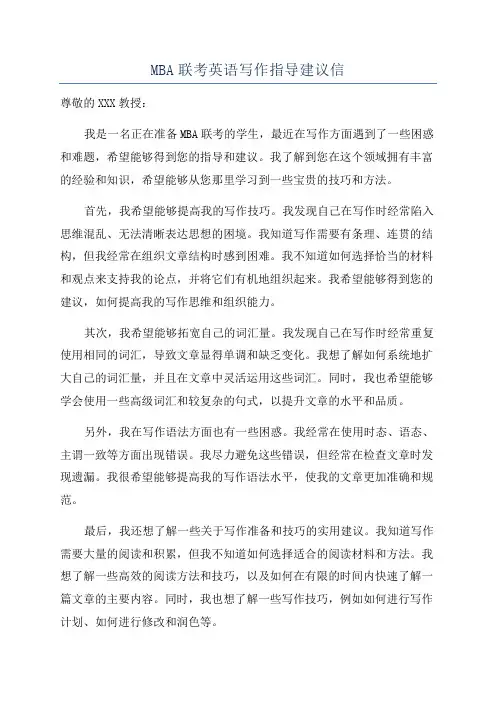 MBA 联考英语写作指导建议信

尊敬的 XXX 教授：

我是一名正在准备 MBA 联考的学生，最近在写作方面遇到了一些困惑和难题，希望能够得到您的指导和建议。我了解到您在这个领域拥有丰富的经验和知识，希望能够从您那里学习到一些宝贵的技巧和方法。

首先，我希望能够提高我的写作技巧。我发现自己在写作时经常陷入思维混乱、无法清晰表达思想的困境。我知道写作需要有条理、连贯的结构，但我经常在组织文章结构时感到困难。我不知道如何选择恰当的材料和观点来支持我的论点，并将它们有机地组织起来。我希望能够得到您的建议，如何提高我的写作思维和组织能力。

其次，我希望能够拓宽自己的词汇量。我发现自己在写作时经常重复使用相同的词汇，导致文章显得单调和缺乏变化。我想了解如何系统地扩大自己的词汇量，并且在文章中灵活运用这些词汇。同时，我也希望能够学会使用一些高级词汇和较复杂的句式，以提升文章的水平和品质。

另外，我在写作语法方面也有一些困惑。我经常在使用时态、语态、主谓一致等方面出现错误。我尽力避免这些错误，但经常在检查文章时发现遗漏。我很希望能够提高我的写作语法水平，使我的文章更加准确和规范。

最后，我还想了解一些关于写作准备和技巧的实用建议。我知道写作需要大量的阅读和积累，但我不知道如何选择适合的阅读材料和方法。我想了解一些高效的阅读方法和技巧，以及如何在有限的时间内快速了解一篇文章的主要内容。同时，我也想了解一些写作技巧，例如如何进行写作计划、如何进行修改和润色等。